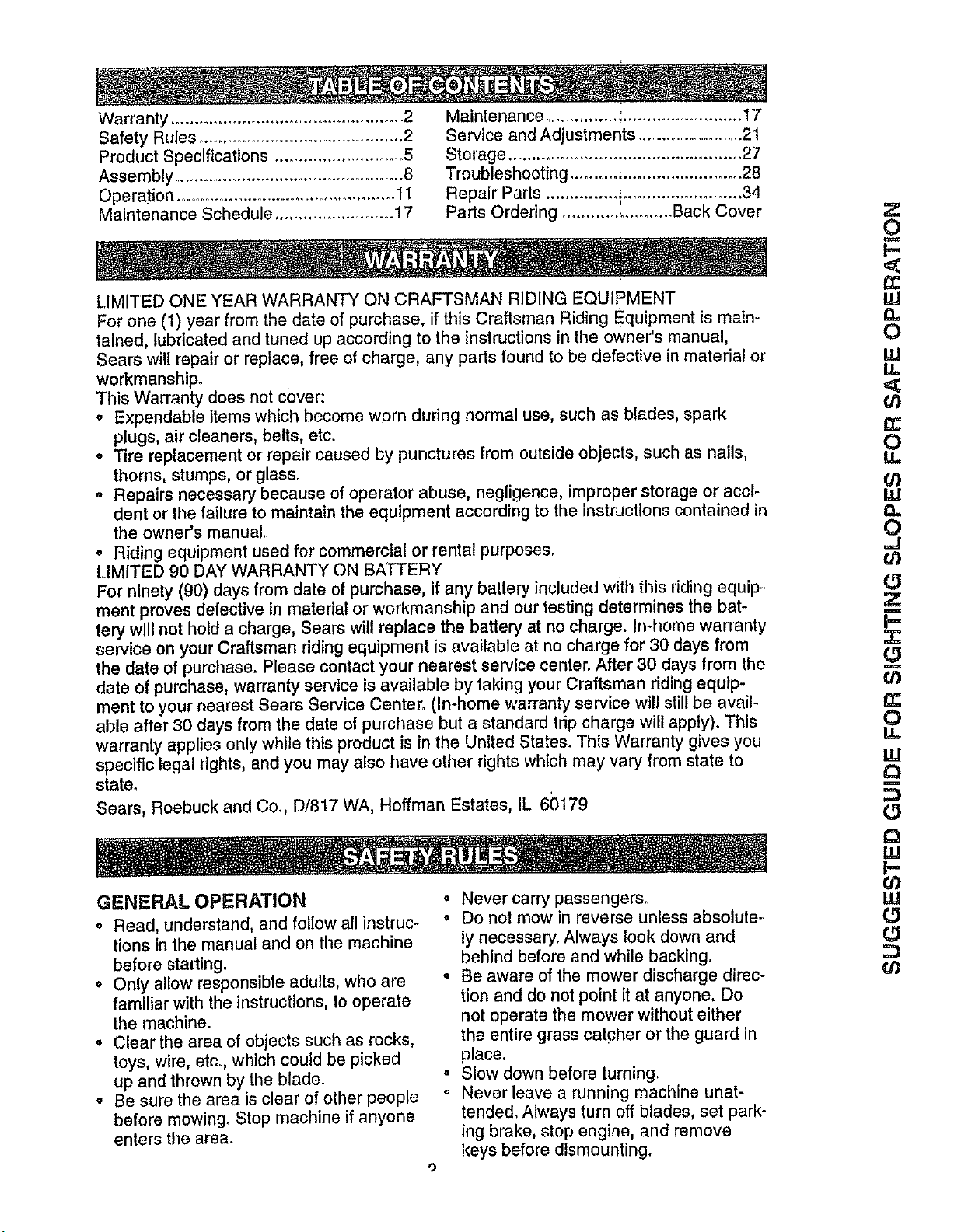 TABLE OF CONTENTS

Warranty 2
Safety Rules 2
Product Specifications 5
Assembly 8
Operation 11
Maintenance Schedule 17
Maintenance 17
Service and Adjustments 21
Storage 27
Troubleshooting 28
Repair Parts 34
Parts Ordering Back Cover

WARRANTY

LIMITED ONE YEAR WARRANTY ON CRAFTSMAN RIDING EQUIPMENT
For one (1) year from the date of purchase, if this Craftsman Riding Equipment is maintained, lubricated and tuned up according to the instructions in the owner's manual, Sears will repair or replace, free of charge, any parts found to be defective in material or workmanship.
This Warranty does not cover:
• Expendable items which become worn during normal use, such as blades, spark plugs, air cleaners, belts, etc.
• Tire replacement or repair caused by punctures from outside objects, such as nails, thorns, stumps, or glass.
• Repairs necessary because of operator abuse, negligence, improper storage or accident or the failure to maintain the equipment according to the instructions contained in the owner's manual.
• Riding equipment used for commercial or rental purposes.
LIMITED 90 DAY WARRANTY ON BATTERY
For ninety (90) days from date of purchase, if any battery included with this riding equipment proves defective in material or workmanship and our testing determines the battery will not hold a charge, Sears will replace the battery at no charge. In-home warranty service on your Craftsman riding equipment is available at no charge for 30 days from the date of purchase. Please contact your nearest service center. After 30 days from the date of purchase, warranty service is available by taking your Craftsman riding equipment to your nearest Sears Service Center. (In-home warranty service will still be available after 30 days from the date of purchase but a standard trip charge will apply). This warranty applies only while this product is in the United States. This Warranty gives you specific legal rights, and you may also have other rights which may vary from state to state.
Sears, Roebuck and Co., D/817 WA, Hoffman Estates, IL 60179

SAFETY RULES

GENERAL OPERATION
• Read, understand, and follow all instructions in the manual and on the machine before starting.
• Only allow responsible adults, who are familiar with the instructions, to operate the machine.
• Clear the area of objects such as rocks, toys, wire, etc., which could be picked up and thrown by the blade.
• Be sure the area is clear of other people before mowing. Stop machine if anyone enters the area.
• Never carry passengers.
• Do not mow in reverse unless absolutely necessary. Always look down and behind before and while backing.
• Be aware of the mower discharge direction and do not point it at anyone. Do not operate the mower without either the entire grass catcher or the guard in place.
• Slow down before turning.
• Never leave a running machine unattended. Always turn off blades, set parking brake, stop engine, and remove keys before dismounting.

2

SUGGESTED GUIDE FOR SIGHTING SLOPES FOR SAFE OPERATION